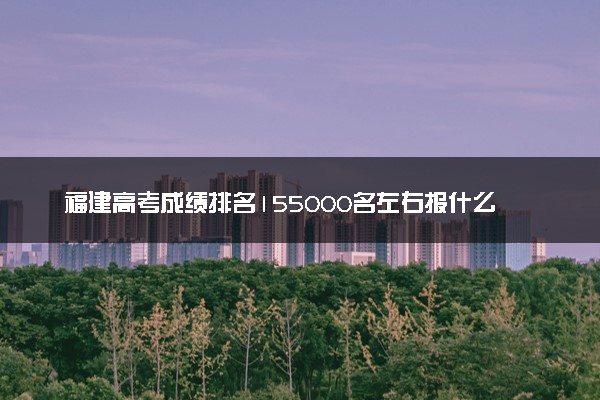 福建高考成绩排名155000名左右报什么